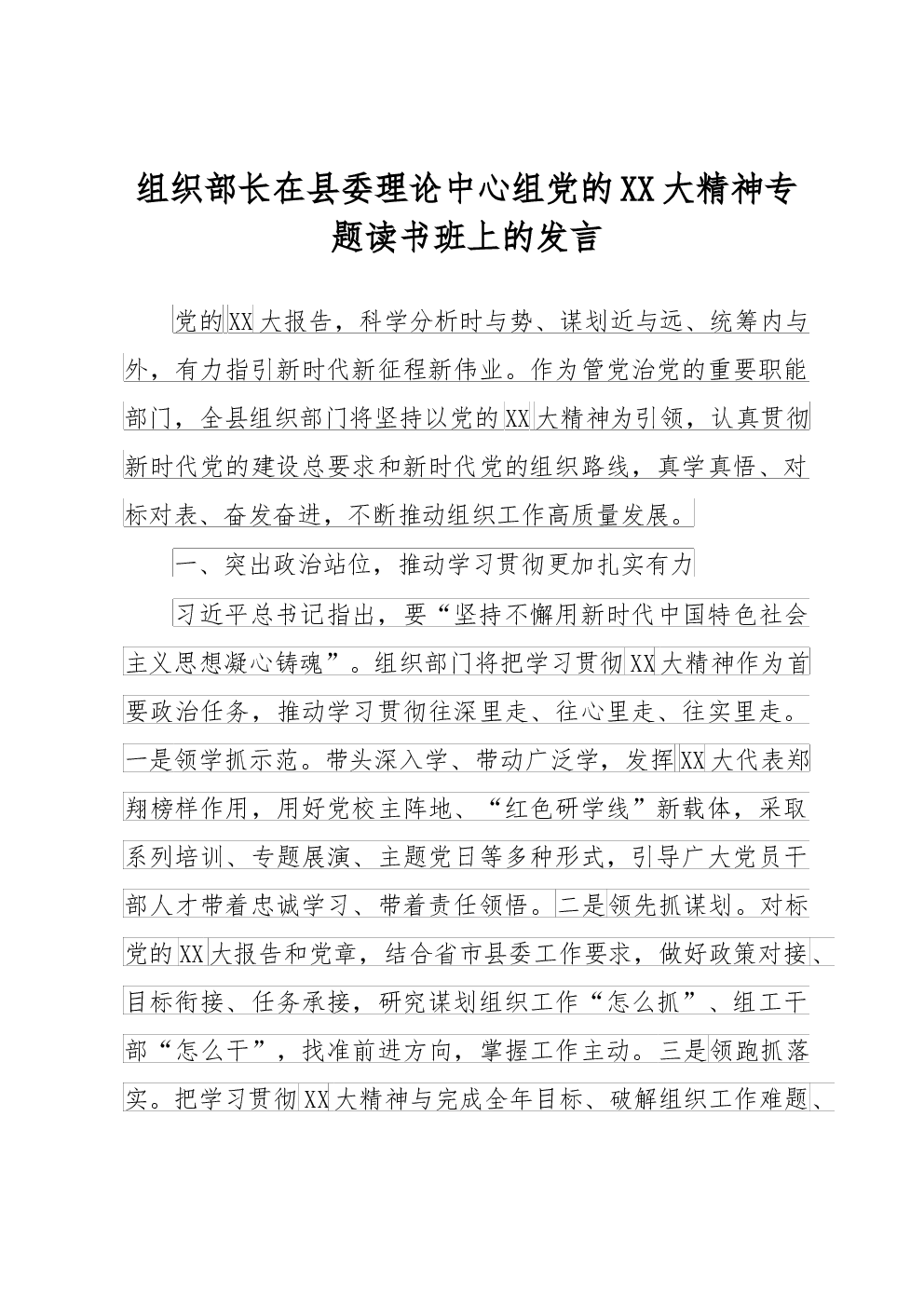 组织部长在县委理论中心组党的XX大精神专题读书班上的发言

党的XX大报告，科学分析时与势、谋划近与远、统筹内与外，有力指引新时代新征程新伟业。作为管党治党的重要职能部门，全县组织部门将坚持以党的XX大精神为引领，认真贯彻新时代党的建设总要求和新时代党的组织路线，真学真悟、对标对表、奋发奋进，不断推动组织工作高质量发展。

一、突出政治站位，推动学习贯彻更加扎实有力

习近平总书记指出，要“坚持不懈用新时代中国特色社会主义思想凝心铸魂”。组织部门将把学习贯彻XX大精神作为首要政治任务，推动学习贯彻往深里走、往心里走、往实里走。一是领学抓示范。带头深入学、带动广泛学，发挥XX大代表郑翔榜样作用，用好党校主阵地、“红色研学线”新载体，采取系列培训、专题展演、主题党日等多种形式，引导广大党员干部人才带着忠诚学习、带着责任领悟。二是领先抓谋划。对标党的XX大报告和党章，结合省市县委工作要求，做好政策对接、目标衔接、任务承接，研究谋划组织工作“怎么抓”、组工干部“怎么干”，找准前进方向，掌握工作主动。三是领跑抓落实。把学习贯彻XX大精神与完成全年目标、破解组织工作难题、